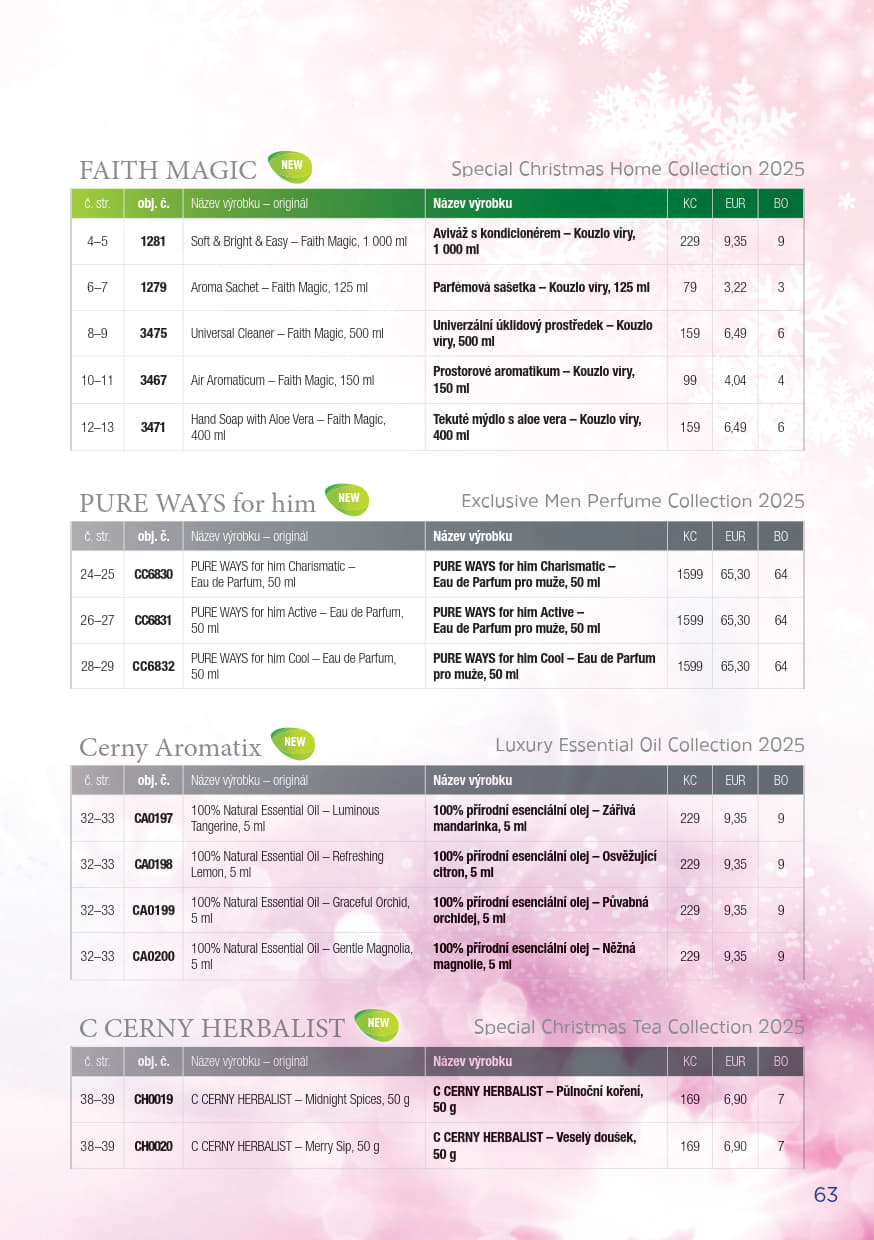 FAITH MAGIC NEW

Special Christmas Home Collection 2025

| č. str. | obj. č. | Název výrobku – originál | Název výrobku | KC | EUR | BO |
|---|---|---|---|---|---|---|
| 4–5 | 1281 | Soft & Bright & Easy – Faith Magic, 1 000 ml | Aviváž s kondicionérem – Kouzlo víry, 1 000 ml | 229 | 9,35 | 9 |
| 6–7 | 1279 | Aroma Sachet – Faith Magic, 125 ml | Parfémová sašetka – Kouzlo víry, 125 ml | 79 | 3,22 | 3 |
| 8–9 | 3475 | Universal Cleaner – Faith Magic, 500 ml | Univerzální úklidový prostředek – Kouzlo víry, 500 ml | 159 | 6,49 | 6 |
| 10–11 | 3467 | Air Aromaticum – Faith Magic, 150 ml | Prostorové aromatikum – Kouzlo víry, 150 ml | 99 | 4,04 | 4 |
| 12–13 | 3471 | Hand Soap with Aloe Vera – Faith Magic, 400 ml | Tekuté mýdlo s aloe vera – Kouzlo víry, 400 ml | 159 | 6,49 | 6 |

PURE WAYS for him NEW

Exclusive Men Perfume Collection 2025

| č. str. | obj. č. | Název výrobku – originál | Název výrobku | KC | EUR | BO |
|---|---|---|---|---|---|---|
| 24–25 | CC6830 | PURE WAYS for him Charismatic – Eau de Parfum, 50 ml | PURE WAYS for him Charismatic – Eau de Parfum pro muže, 50 ml | 1599 | 65,30 | 64 |
| 26–27 | CC6831 | PURE WAYS for him Active – Eau de Parfum, 50 ml | PURE WAYS for him Active – Eau de Parfum pro muže, 50 ml | 1599 | 65,30 | 64 |
| 28–29 | CC6832 | PURE WAYS for him Cool – Eau de Parfum, 50 ml | PURE WAYS for him Cool – Eau de Parfum pro muže, 50 ml | 1599 | 65,30 | 64 |

Cerny Aromatix NEW

Luxury Essential Oil Collection 2025

| č. str. | obj. č. | Název výrobku – originál | Název výrobku | KC | EUR | BO |
|---|---|---|---|---|---|---|
| 32–33 | CA0197 | 100% Natural Essential Oil – Luminous Tangerine, 5 ml | 100% přírodní esenciální olej – Zářivá mandarinka, 5 ml | 229 | 9,35 | 9 |
| 32–33 | CA0198 | 100% Natural Essential Oil – Refreshing Lemon, 5 ml | 100% přírodní esenciální olej – Osvěžující citron, 5 ml | 229 | 9,35 | 9 |
| 32–33 | CA0199 | 100% Natural Essential Oil – Graceful Orchid, 5 ml | 100% přírodní esenciální olej – Půvabná orchidej, 5 ml | 229 | 9,35 | 9 |
| 32–33 | CA0200 | 100% Natural Essential Oil – Gentle Magnolia, 5 ml | 100% přírodní esenciální olej – Něžná magnolie, 5 ml | 229 | 9,35 | 9 |

C CERNY HERBALIST NEW

Special Christmas Tea Collection 2025

| č. str. | obj. č. | Název výrobku – originál | Název výrobku | KC | EUR | BO |
|---|---|---|---|---|---|---|
| 38–39 | CH0019 | C CERNY HERBALIST – Midnight Spices, 50 g | C CERNY HERBALIST – Půlnoční koření, 50 g | 169 | 6,90 | 7 |
| 38–39 | CH0020 | C CERNY HERBALIST – Merry Sip, 50 g | C CERNY HERBALIST – Veselý doušek, 50 g | 169 | 6,90 | 7 |

63